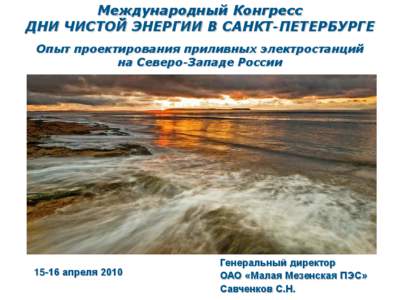 Международный Конгресс
ДНИ ЧИСТОЙ ЭНЕРГИИ В САНКТ-ПЕТЕРБУРГЕ

Опыт проектирования приливных электростанций на Северо-Западе России

15-16 апреля 2010

Генеральный директор
ОАО «Малая Мезенская ПЭС»
Савченков С.Н.